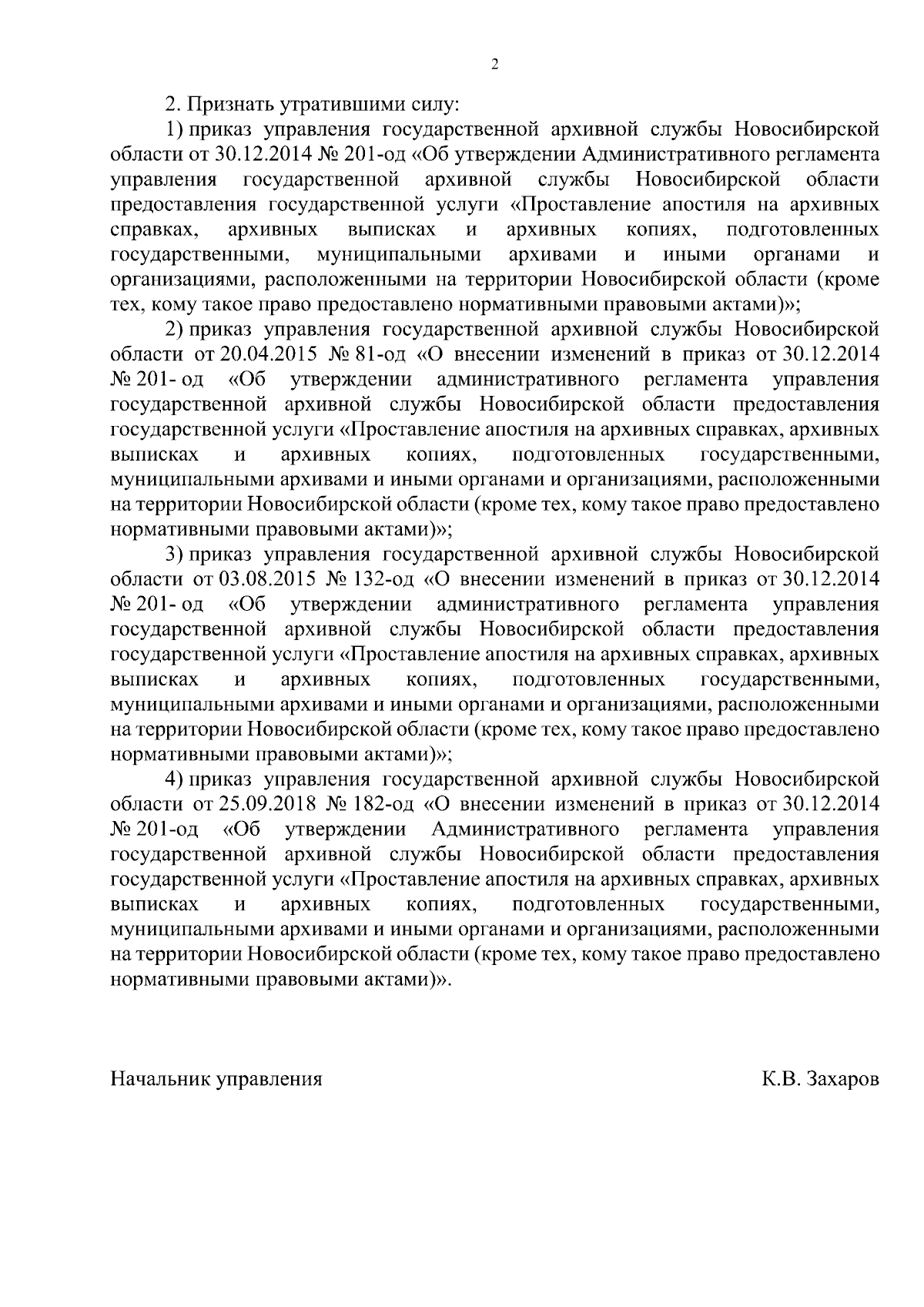 2

2. Признать утратившими силу:

1) приказ управления государственной архивной службы Новосибирской области от 30.12.2014 № 201-од «Об утверждении Административного регламента управления государственной архивной службы Новосибирской области предоставления государственной услуги «Проставление апостиля на архивных справках, архивных выписках и архивных копиях, подготовленных государственными, муниципальными архивами и иными органами и организациями, расположенными на территории Новосибирской области (кроме тех, кому такое право предоставлено нормативными правовыми актами)»;

2) приказ управления государственной архивной службы Новосибирской области от 20.04.2015 № 81-од «О внесении изменений в приказ от 30.12.2014 № 201- од «Об утверждении административного регламента управления государственной архивной службы Новосибирской области предоставления государственной услуги «Проставление апостиля на архивных справках, архивных выписках и архивных копиях, подготовленных государственными, муниципальными архивами и иными органами и организациями, расположенными на территории Новосибирской области (кроме тех, кому такое право предоставлено нормативными правовыми актами)»;

3) приказ управления государственной архивной службы Новосибирской области от 03.08.2015 № 132-од «О внесении изменений в приказ от 30.12.2014 № 201- од «Об утверждении административного регламента управления государственной архивной службы Новосибирской области предоставления государственной услуги «Проставление апостиля на архивных справках, архивных выписках и архивных копиях, подготовленных государственными, муниципальными архивами и иными органами и организациями, расположенными на территории Новосибирской области (кроме тех, кому такое право предоставлено нормативными правовыми актами)»;

4) приказ управления государственной архивной службы Новосибирской области от 25.09.2018 № 182-од «О внесении изменений в приказ от 30.12.2014 № 201-од «Об утверждении Административного регламента управления государственной архивной службы Новосибирской области предоставления государственной услуги «Проставление апостиля на архивных справках, архивных выписках и архивных копиях, подготовленных государственными, муниципальными архивами и иными органами и организациями, расположенными на территории Новосибирской области (кроме тех, кому такое право предоставлено нормативными правовыми актами)».

Начальник управления К.В. Захаров